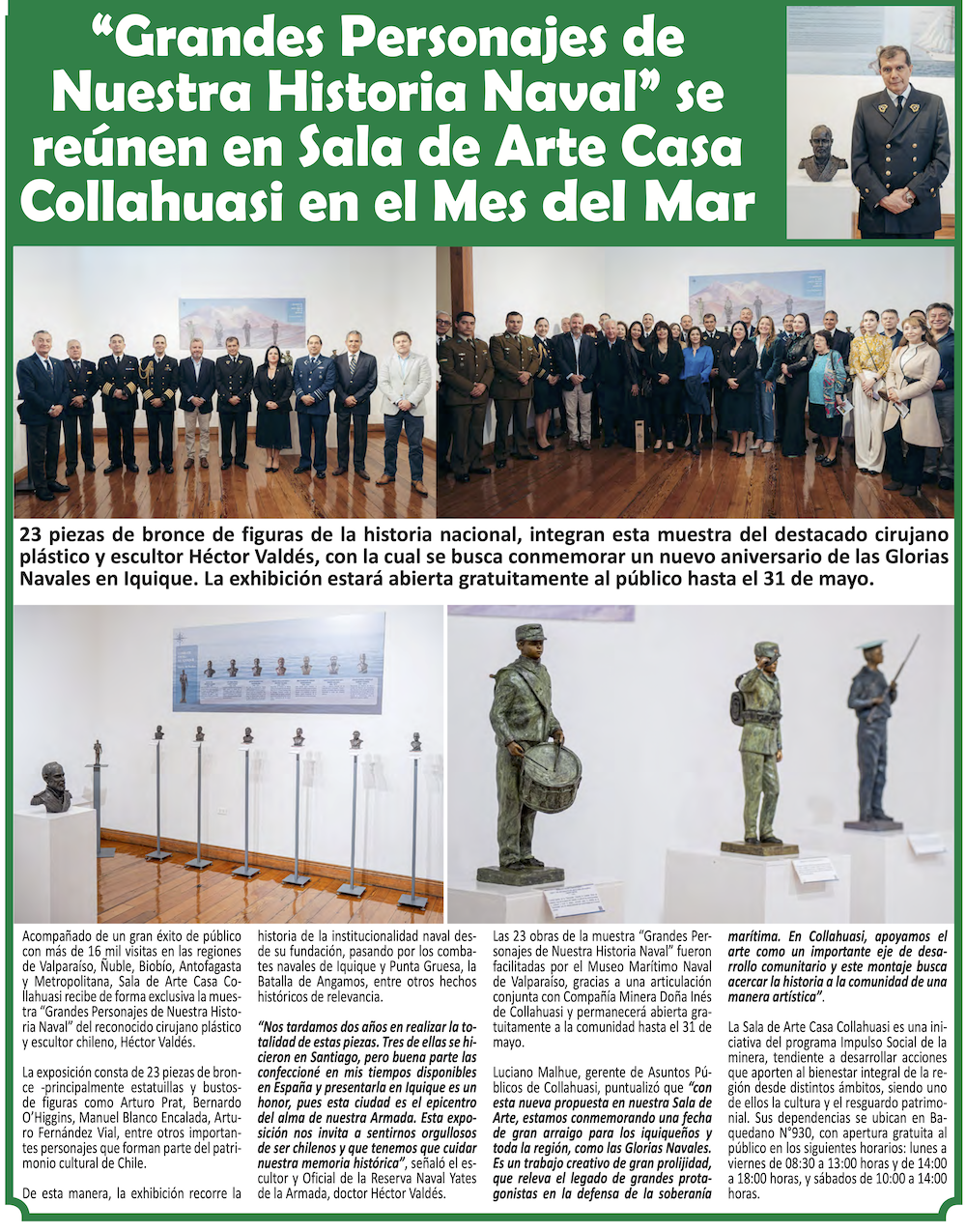 “Grandes Personajes de Nuestra Historia Naval” se reúnen en Sala de Arte Casa Collahuasi en el Mes del Mar

23 piezas de bronce de figuras de la historia nacional, integran esta muestra del destacado cirujano plástico y escultor Héctor Valdés, con la cual se busca conmemorar un nuevo aniversario de las Glorias Navales en Iquique. La exhibición estará abierta gratuitamente al público hasta el 31 de mayo.

Acompañado de un gran éxito de público con más de 16 mil visitas en las regiones de Valparaíso, Ñuble, Biobío, Antofagasta y Metropolitana, Sala de Arte Casa Collahuasi recibe de forma exclusiva la muestra “Grandes Personajes de Nuestra Historia Naval” del reconocido cirujano plástico y escultor chileno, Héctor Valdés.

La exposición consta de 23 piezas de bronce -principalmente estatuillas y bustos- de figuras como Arturo Prat, Bernardo O’Higgins, Manuel Blanco Encalada, Arturo Fernández Vial, entre otros importantes personajes que forman parte del patrimonio cultural de Chile.

De esta manera, la exhibición recorre la historia de la institucionalidad naval desde su fundación, pasando por los combates navales de Iquique y Punta Gruesa, la Batalla de Angamos, entre otros hechos históricos de relevancia.

“Nos tardamos dos años en realizar la totalidad de estas piezas. Tres de ellas se hicieron en Santiago, pero buena parte las confeccioné en mis tiempos disponibles en España y presentarla en Iquique es un honor, pues esta ciudad es el epicentro del alma de nuestra Armada. Esta exposición nos invita a sentirnos orgullosos de ser chilenos y que tenemos que cuidar nuestra memoria histórica”, señaló el escultor y Oficial de la Reserva Naval Yates de la Armada, doctor Héctor Valdés.

Las 23 obras de la muestra “Grandes Personajes de Nuestra Historia Naval” fueron facilitadas por el Museo Marítimo Naval de Valparaíso, gracias a una articulación conjunta con Compañía Minera Doña Inés de Collahuasi y permanecerá abierta gratuitamente a la comunidad hasta el 31 de mayo.

Luciano Malhue, gerente de Asuntos Públicos de Collahuasi, puntualizó que “con esta nueva propuesta en nuestra Sala de Arte, estamos conmemorando una fecha de gran arraigo para los iquiqueños y toda la región, como las Glorias Navales. Es un trabajo creativo de gran prolijidad, que releva el legado de grandes protagonistas en la defensa de la soberanía marítima. En Collahuasi, apoyamos el arte como un importante eje de desarrollo comunitario y este montaje busca acercar la historia a la comunidad de una manera artística”.

La Sala de Arte Casa Collahuasi es una iniciativa del programa Impulso Social de la minera, tendiente a desarrollar acciones que aporten al bienestar integral de la región desde distintos ámbitos, siendo uno de ellos la cultura y el resguardo patrimonial. Sus dependencias se ubican en Baquedano N°930, con apertura gratuita al público en los siguientes horarios: lunes a viernes de 08:30 a 13:00 horas y de 14:00 a 18:00 horas, y sábados de 10:00 a 14:00 horas.